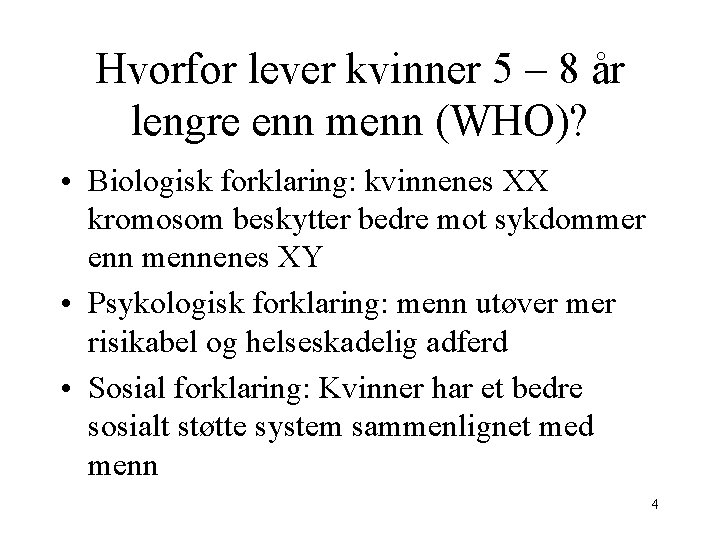 Hvorfor lever kvinner 5 – 8 år lengre enn menn (WHO)?

• Biologisk forklaring: kvinnenes XX kromosom beskytter bedre mot sykdommer enn mennenes XY

• Psykologisk forklaring: menn utøver mer risikabel og helseskadelig adferd

• Sosial forklaring: Kvinner har et bedre sosialt støtte system sammenlignet med menn

4